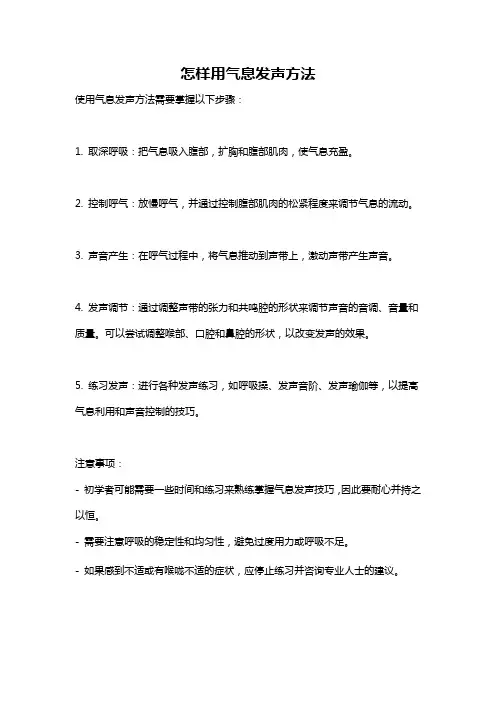 怎样用气息发声方法

使用气息发声方法需要掌握以下步骤：

1. 取深呼吸：把气息吸入腹部，扩胸和腹部肌肉，使气息充盈。

2. 控制呼气：放慢呼气，并通过控制腹部肌肉的松紧程度来调节气息的流动。

3. 声音产生：在呼气过程中，将气息推动到声带上，激动声带产生声音。

4. 发声调节：通过调整声带的张力和共鸣腔的形状来调节声音的音调、音量和质量。可以尝试调整喉部、口腔和鼻腔的形状，以改变发声的效果。

5. 练习发声：进行各种发声练习，如呼吸操、发声音阶、发声瑜伽等，以提高气息利用和声音控制的技巧。

注意事项：

- 初学者可能需要一些时间和练习来熟练掌握气息发声技巧，因此要耐心并持之以恒。

- 需要注意呼吸的稳定性和均匀性，避免过度用力或呼吸不足。

- 如果感到不适或有喉咙不适的症状，应停止练习并咨询专业人士的建议。